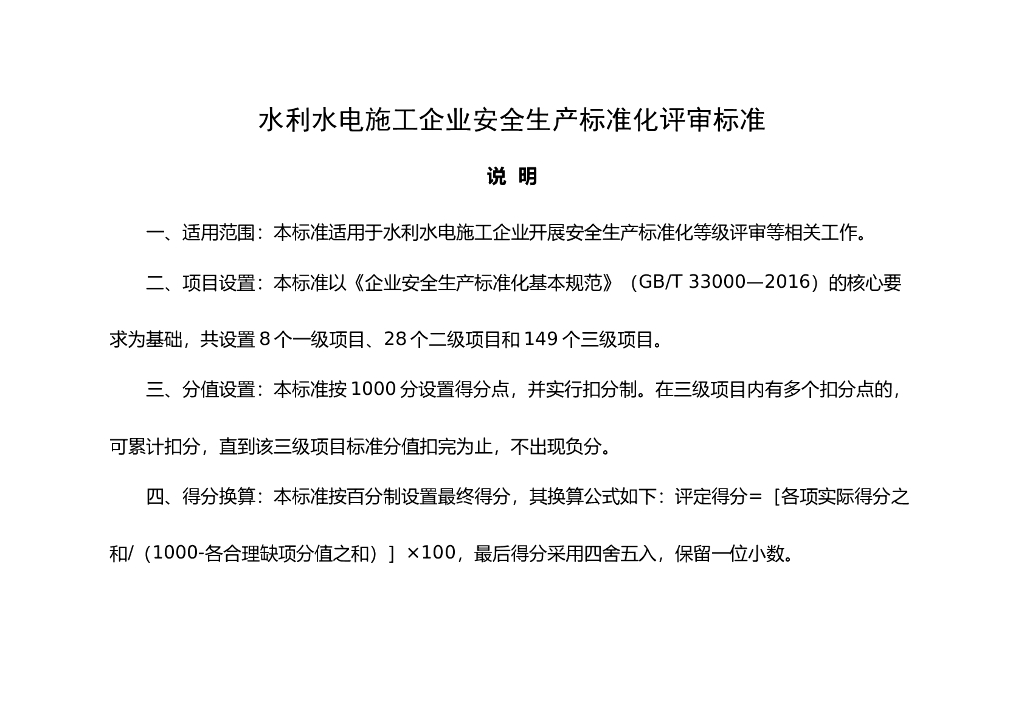 水利水电施工企业安全生产标准化评审标准

说 明

一、适用范围：本标准适用于水利水电施工企业开展安全生产标准化等级评审等相关工作。

二、项目设置：本标准以《企业安全生产标准化基本规范》（GB/T 33000—2016）的核心要求为基础，共设置 8 个一级项目、28 个二级项目和 149 个三级项目。

三、分值设置：本标准按 1000 分设置得分点，并实行扣分制。在三级项目内有多个扣分点的，可累计扣分，直到该三级项目标准分值扣完为止，不出现负分。

四、得分换算：本标准按百分制设置最终得分，其换算公式如下：评定得分＝［各项实际得分之和/（1000-各合理缺项分值之和）］×100，最后得分采用四舍五入，保留一位小数。